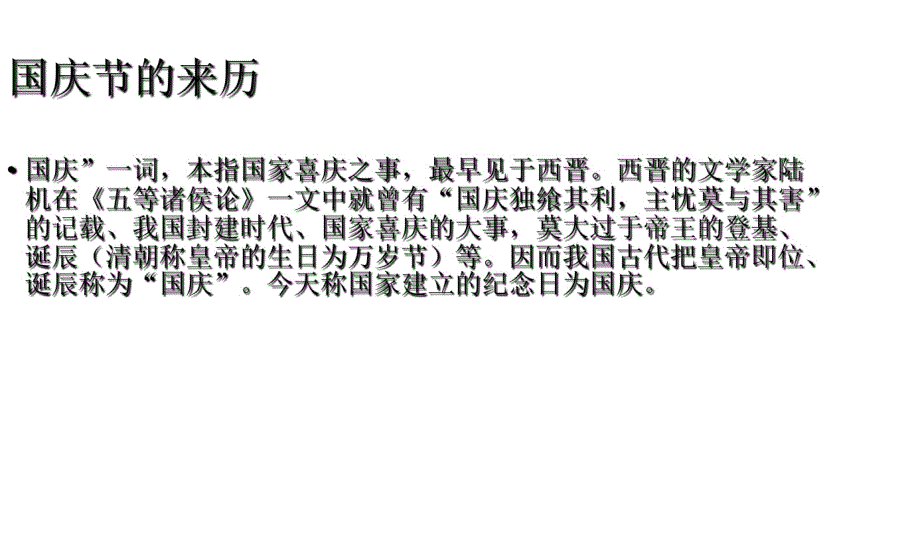 国庆节的来历

• 国庆”一词，本指国家喜庆之事，最早见于西晋。西晋的文学家陆机在《五等诸侯论》一文中就曾有“国庆独飨其利，主忧莫与其害”的记载、我国封建时代、国家喜庆的大事，莫大过于帝王的登基、诞辰（清朝称皇帝的生日为万岁节）等。因而我国古代把皇帝即位、诞辰称为“国庆”。今天称国家建立的纪念日为国庆。